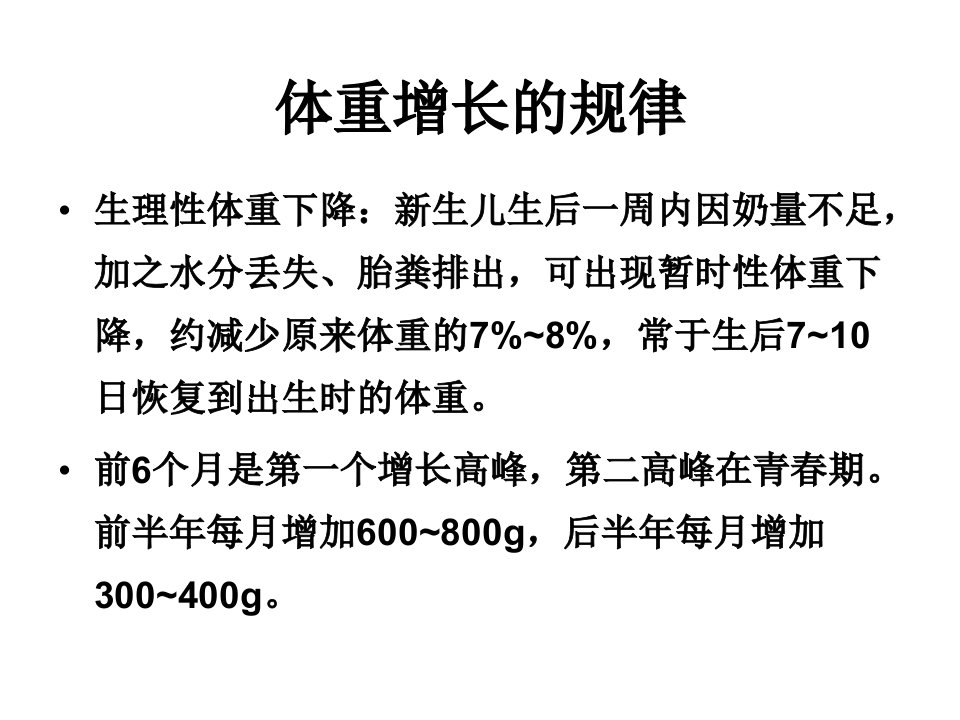 体重增长的规律

• 生理性体重下降：新生儿生后一周内因奶量不足，加之水分丢失、胎粪排出，可出现暂时性体重下降，约减少原来体重的7%~8%，常于生后7~10日恢复到出生时的体重。

• 前6个月是第一个增长高峰，第二高峰在青春期。前半年每月增加600~800g，后半年每月增加300~400g。